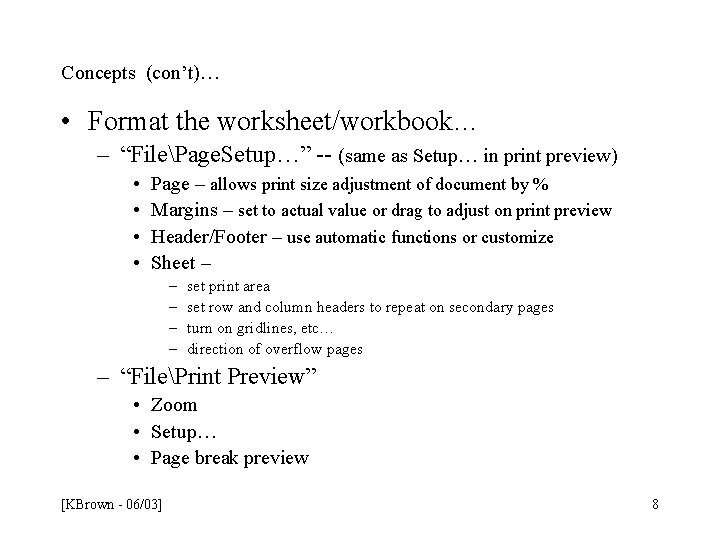 Concepts (con't)…

• Format the worksheet/workbook…
  – "File\PageSetup…" -- (same as Setup… in print preview)
    • Page – allows print size adjustment of document by %
    • Margins – set to actual value or drag to adjust on print preview
    • Header/Footer – use automatic functions or customize
    • Sheet –
      – set print area
      – set row and column headers to repeat on secondary pages
      – turn on gridlines, etc…
      – direction of overflow pages
  – "File\Print Preview"
    • Zoom
    • Setup…
    • Page break preview

[KBrown - 06/03]

8